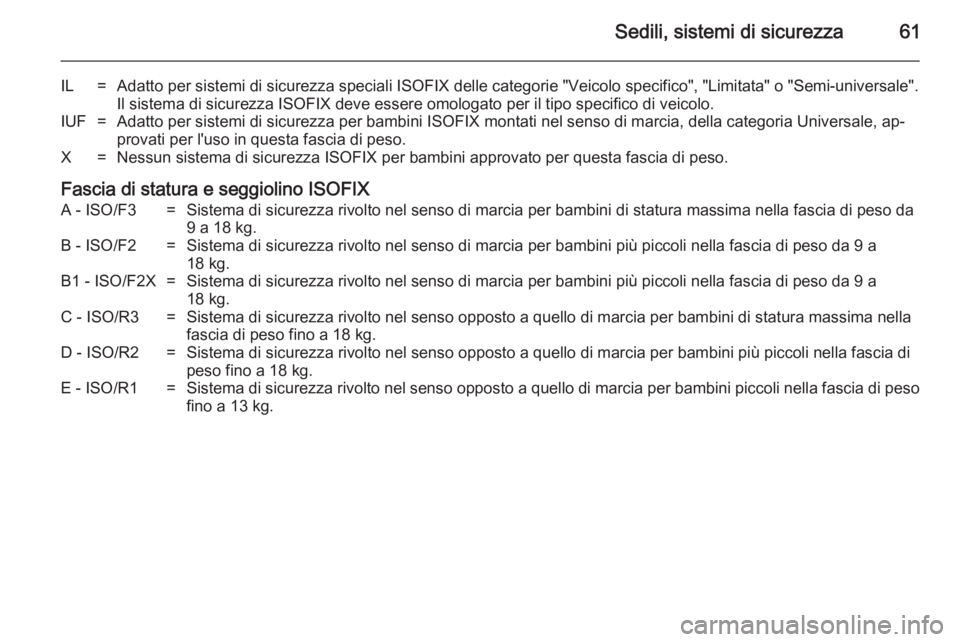 Sedili, sistemi di sicurezza 61

IL = Adatto per sistemi di sicurezza speciali ISOFIX delle categorie "Veicolo specifico", "Limitata" o "Semi-universale". Il sistema di sicurezza ISOFIX deve essere omologato per il tipo specifico di veicolo.
IUF = Adatto per sistemi di sicurezza per bambini ISOFIX montati nel senso di marcia, della categoria Universale, approvati per l'uso in questa fascia di peso.
X = Nessun sistema di sicurezza ISOFIX per bambini approvato per questa fascia di peso.

Fascia di statura e seggiolino ISOFIX
A - ISO/F3 = Sistema di sicurezza rivolto nel senso di marcia per bambini di statura massima nella fascia di peso da 9 a 18 kg.
B - ISO/F2 = Sistema di sicurezza rivolto nel senso di marcia per bambini più piccoli nella fascia di peso da 9 a 18 kg.
B1 - ISO/F2X = Sistema di sicurezza rivolto nel senso di marcia per bambini più piccoli nella fascia di peso da 9 a 18 kg.
C - ISO/R3 = Sistema di sicurezza rivolto nel senso opposto a quello di marcia per bambini di statura massima nella fascia di peso fino a 18 kg.
D - ISO/R2 = Sistema di sicurezza rivolto nel senso opposto a quello di marcia per bambini più piccoli nella fascia di peso fino a 18 kg.
E - ISO/R1 = Sistema di sicurezza rivolto nel senso opposto a quello di marcia per bambini piccoli nella fascia di peso fino a 13 kg.

carmanualsonline.info